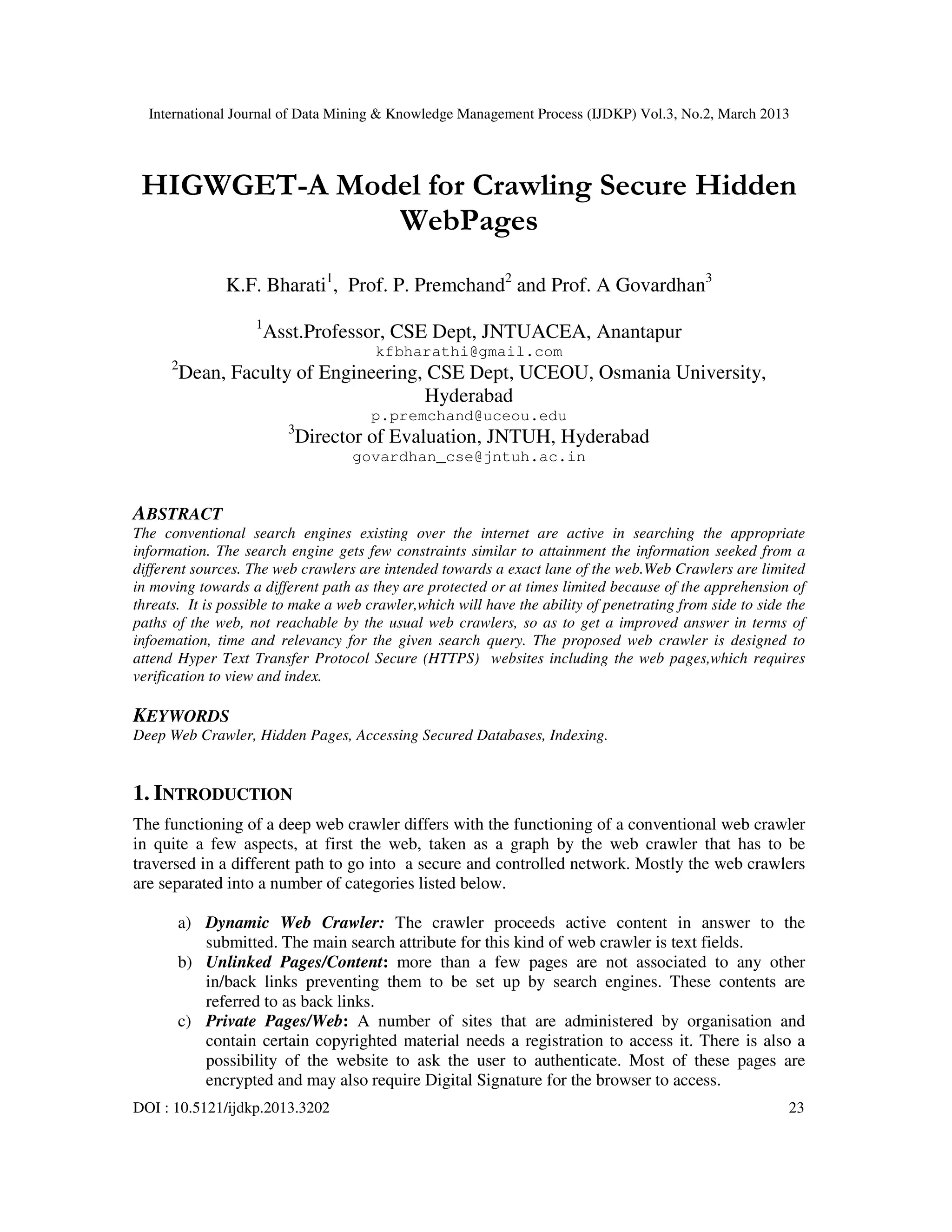 International Journal of Data Mining & Knowledge Management Process (IJDKP) Vol.3, No.2, March 2013

HIGWGET-A Model for Crawling Secure Hidden WebPages

K.F. Bharati$^1$, Prof. P. Premchand$^2$ and Prof. A Govardhan$^3$

$^1$Asst.Professor, CSE Dept, JNTUACEA, Anantapur
kfbharathi@gmail.com
$^2$Dean, Faculty of Engineering, CSE Dept, UCEOU, Osmania University, Hyderabad
p.premchand@uceou.edu
$^3$Director of Evaluation, JNTUH, Hyderabad
govardhan_cse@jntuh.ac.in

ABSTRACT
The conventional search engines existing over the internet are active in searching the appropriate information. The search engine gets few constraints similar to attainment the information seeked from a different sources. The web crawlers are intended towards a exact lane of the web.Web Crawlers are limited in moving towards a different path as they are protected or at times limited because of the apprehension of threats. It is possible to make a web crawler,which will have the ability of penetrating from side to side the paths of the web, not reachable by the usual web crawlers, so as to get a improved answer in terms of infoemation, time and relevancy for the given search query. The proposed web crawler is designed to attend Hyper Text Transfer Protocol Secure (HTTPS) websites including the web pages,which requires verification to view and index.

KEYWORDS
Deep Web Crawler, Hidden Pages, Accessing Secured Databases, Indexing.

1. INTRODUCTION
The functioning of a deep web crawler differs with the functioning of a conventional web crawler in quite a few aspects, at first the web, taken as a graph by the web crawler that has to be traversed in a different path to go into a secure and controlled network. Mostly the web crawlers are separated into a number of categories listed below.

a) Dynamic Web Crawler: The crawler proceeds active content in answer to the submitted. The main search attribute for this kind of web crawler is text fields.
b) Unlinked Pages/Content: more than a few pages are not associated to any other in/back links preventing them to be set up by search engines. These contents are referred to as back links.
c) Private Pages/Web: A number of sites that are administered by organisation and contain certain copyrighted material needs a registration to access it. There is also a possibility of the website to ask the user to authenticate. Most of these pages are encrypted and may also require Digital Signature for the browser to access.

DOI : 10.5121/ijdkp.2013.3202 23